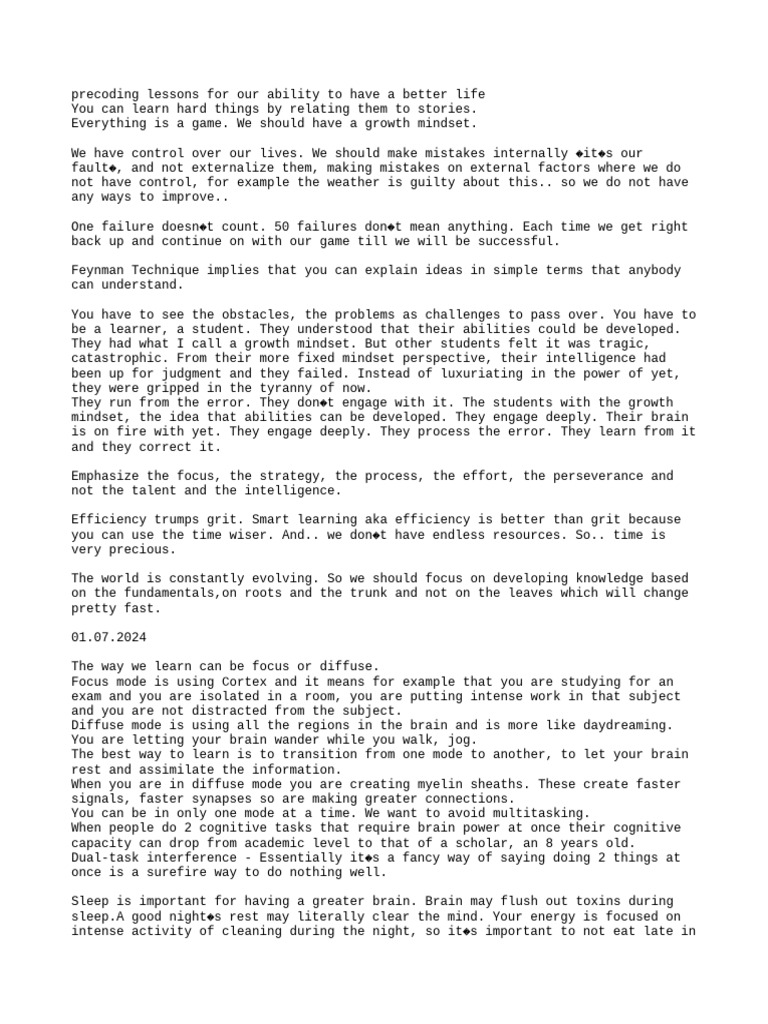 precoding lessons for our ability to have a better life
You can learn hard things by relating them to stories.
Everything is a game. We should have a growth mindset.

We have control over our lives. We should make mistakes internally ◆it◆s our fault◆, and not externalize them, making mistakes on external factors where we do not have control, for example the weather is guilty about this.. so we do not have any ways to improve..

One failure doesn◆t count. 50 failures don◆t mean anything. Each time we get right back up and continue on with our game till we will be successful.

Feynman Technique implies that you can explain ideas in simple terms that anybody can understand.

You have to see the obstacles, the problems as challenges to pass over. You have to be a learner, a student. They understood that their abilities could be developed. They had what I call a growth mindset. But other students felt it was tragic, catastrophic. From their more fixed mindset perspective, their intelligence had been up for judgment and they failed. Instead of luxuriating in the power of yet, they were gripped in the tyranny of now.
They run from the error. They don◆t engage with it. The students with the growth mindset, the idea that abilities can be developed. They engage deeply. Their brain is on fire with yet. They engage deeply. They process the error. They learn from it and they correct it.

Emphasize the focus, the strategy, the process, the effort, the perseverance and not the talent and the intelligence.

Efficiency trumps grit. Smart learning aka efficiency is better than grit because you can use the time wiser. And.. we don◆t have endless resources. So.. time is very precious.

The world is constantly evolving. So we should focus on developing knowledge based on the fundamentals,on roots and the trunk and not on the leaves which will change pretty fast.

01.07.2024

The way we learn can be focus or diffuse.
Focus mode is using Cortex and it means for example that you are studying for an exam and you are isolated in a room, you are putting intense work in that subject and you are not distracted from the subject.
Diffuse mode is using all the regions in the brain and is more like daydreaming. You are letting your brain wander while you walk, jog.
The best way to learn is to transition from one mode to another, to let your brain rest and assimilate the information.
When you are in diffuse mode you are creating myelin sheaths. These create faster signals, faster synapses so are making greater connections.
You can be in only one mode at a time. We want to avoid multitasking.
When people do 2 cognitive tasks that require brain power at once their cognitive capacity can drop from academic level to that of a scholar, an 8 years old.
Dual-task interference - Essentially it◆s a fancy way of saying doing 2 things at once is a surefire way to do nothing well.

Sleep is important for having a greater brain. Brain may flush out toxins during sleep.A good night◆s rest may literally clear the mind. Your energy is focused on intense activity of cleaning during the night, so it◆s important to not eat late in